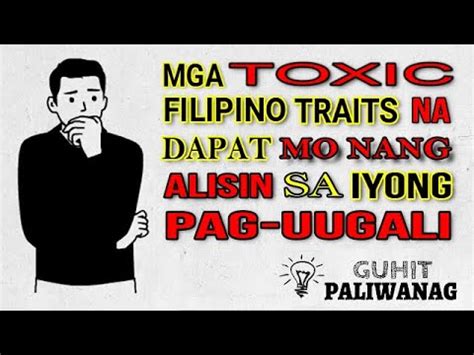 MGA TOXIC FILIPINO TRAITS NA DAPAT MO NANG ALISIN SA IYONG PAG-UUGALI

GUHIT PALIWANAG